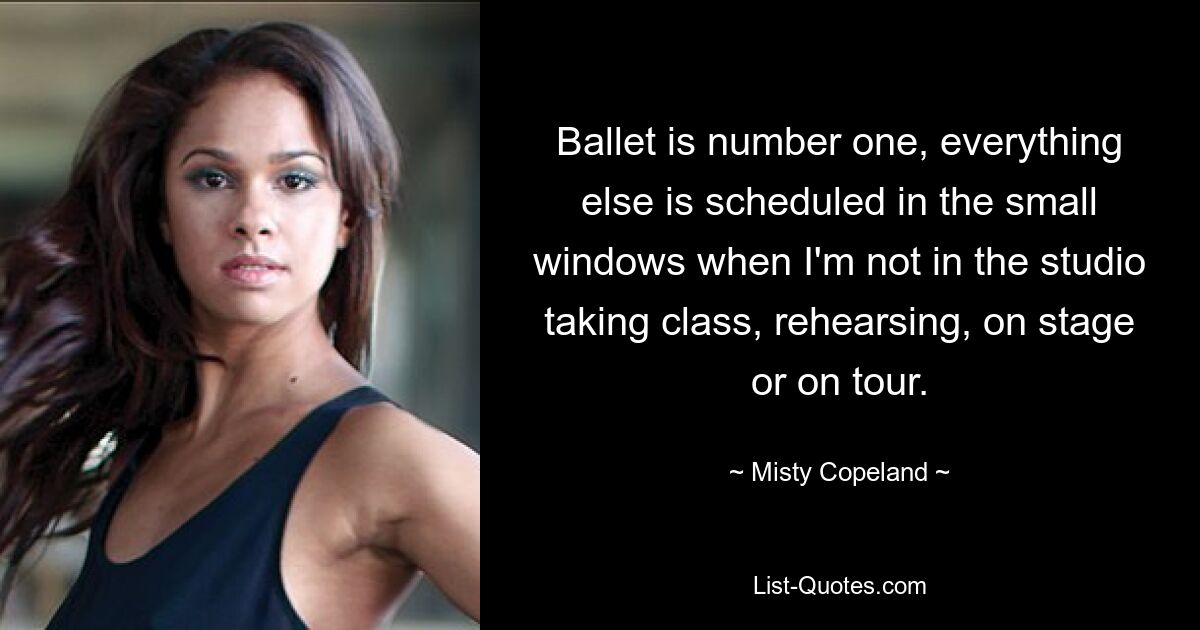 Ballet is number one, everything else is scheduled in the small windows when I'm not in the studio taking class, rehearsing, on stage or on tour.

~ Misty Copeland ~

List-Quotes.com